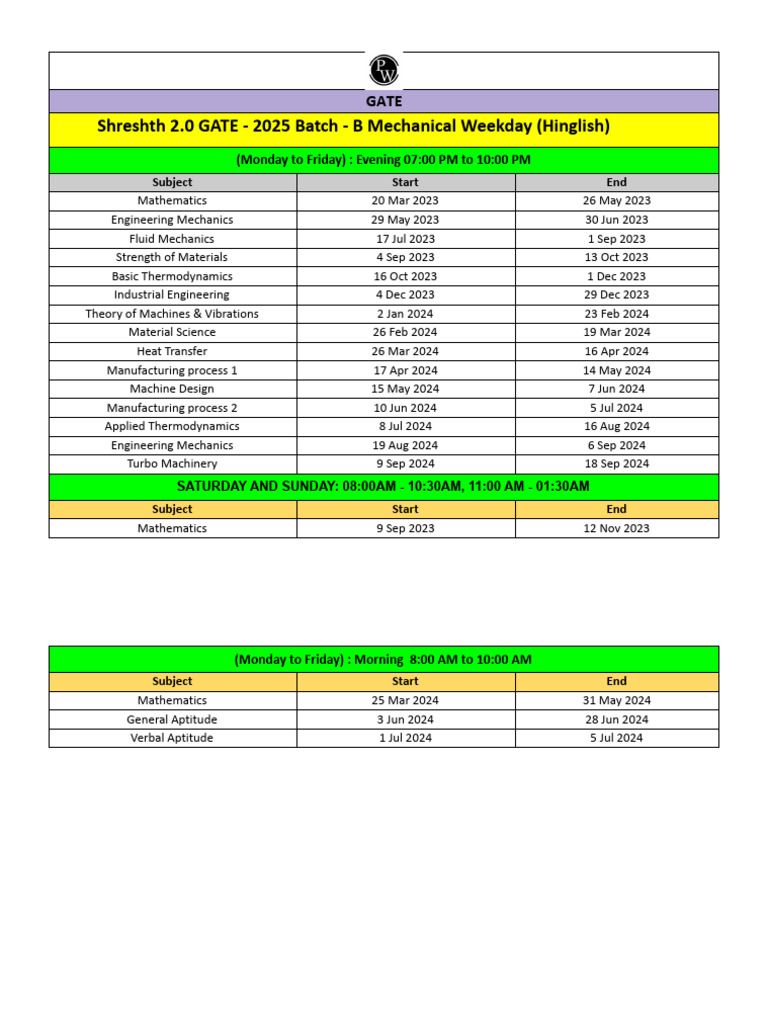 PW

GATE

Shreshth 2.0 GATE - 2025 Batch - B Mechanical Weekday (Hinglish)

(Monday to Friday) : Evening 07:00 PM to 10:00 PM

| Subject | Start | End |
|---|---|---|
| Mathematics | 20 Mar 2023 | 26 May 2023 |
| Engineering Mechanics | 29 May 2023 | 30 Jun 2023 |
| Fluid Mechanics | 17 Jul 2023 | 1 Sep 2023 |
| Strength of Materials | 4 Sep 2023 | 13 Oct 2023 |
| Basic Thermodynamics | 16 Oct 2023 | 1 Dec 2023 |
| Industrial Engineering | 4 Dec 2023 | 29 Dec 2023 |
| Theory of Machines & Vibrations | 2 Jan 2024 | 23 Feb 2024 |
| Material Science | 26 Feb 2024 | 19 Mar 2024 |
| Heat Transfer | 26 Mar 2024 | 16 Apr 2024 |
| Manufacturing process 1 | 17 Apr 2024 | 14 May 2024 |
| Machine Design | 15 May 2024 | 7 Jun 2024 |
| Manufacturing process 2 | 10 Jun 2024 | 5 Jul 2024 |
| Applied Thermodynamics | 8 Jul 2024 | 16 Aug 2024 |
| Engineering Mechanics | 19 Aug 2024 | 6 Sep 2024 |
| Turbo Machinery | 9 Sep 2024 | 18 Sep 2024 |

SATURDAY AND SUNDAY: 08:00AM - 10:30AM, 11:00 AM - 01:30AM

| Subject | Start | End |
|---|---|---|
| Mathematics | 9 Sep 2023 | 12 Nov 2023 |

(Monday to Friday) : Morning 8:00 AM to 10:00 AM

| Subject | Start | End |
|---|---|---|
| Mathematics | 25 Mar 2024 | 31 May 2024 |
| General Aptitude | 3 Jun 2024 | 28 Jun 2024 |
| Verbal Aptitude | 1 Jul 2024 | 5 Jul 2024 |